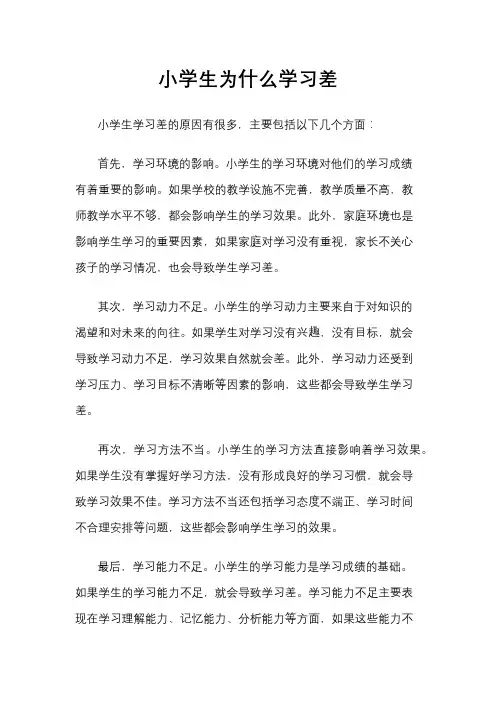 小学生为什么学习差

小学生学习差的原因有很多，主要包括以下几个方面：

首先，学习环境的影响。小学生的学习环境对他们的学习成绩有着重要的影响。如果学校的教学设施不完善，教学质量不高，教师教学水平不够，都会影响学生的学习效果。此外，家庭环境也是影响学生学习的重要因素，如果家庭对学习没有重视，家长不关心孩子的学习情况，也会导致学生学习差。

其次，学习动力不足。小学生的学习动力主要来自于对知识的渴望和对未来的向往。如果学生对学习没有兴趣，没有目标，就会导致学习动力不足，学习效果自然就会差。此外，学习动力还受到学习压力、学习目标不清晰等因素的影响，这些都会导致学生学习差。

再次，学习方法不当。小学生的学习方法直接影响着学习效果。如果学生没有掌握好学习方法，没有形成良好的学习习惯，就会导致学习效果不佳。学习方法不当还包括学习态度不端正、学习时间不合理安排等问题，这些都会影响学生学习的效果。

最后，学习能力不足。小学生的学习能力是学习成绩的基础。如果学生的学习能力不足，就会导致学习差。学习能力不足主要表现在学习理解能力、记忆能力、分析能力等方面，如果这些能力不